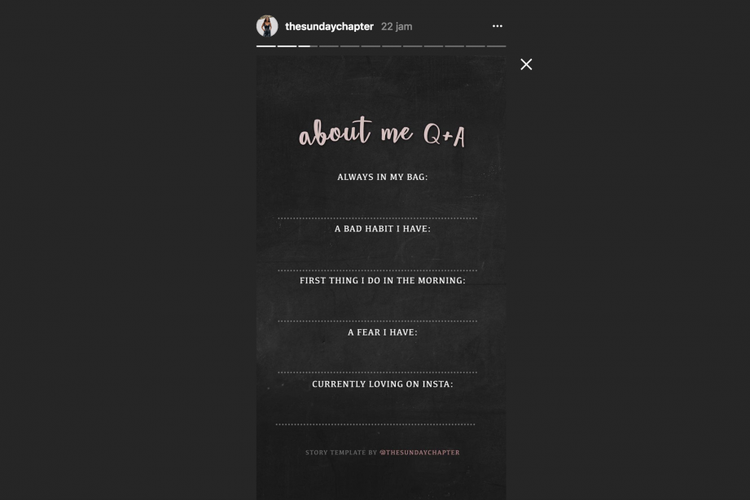 thesundaychapter 22 jam

about me Q+A

ALWAYS IN MY BAG:

A BAD HABIT I HAVE:

FIRST THING I DO IN THE MORNING:

A FEAR I HAVE:

CURRENTLY LOVING ON INSTA:

STORY TEMPLATE BY @THESUNDAYCHAPTER